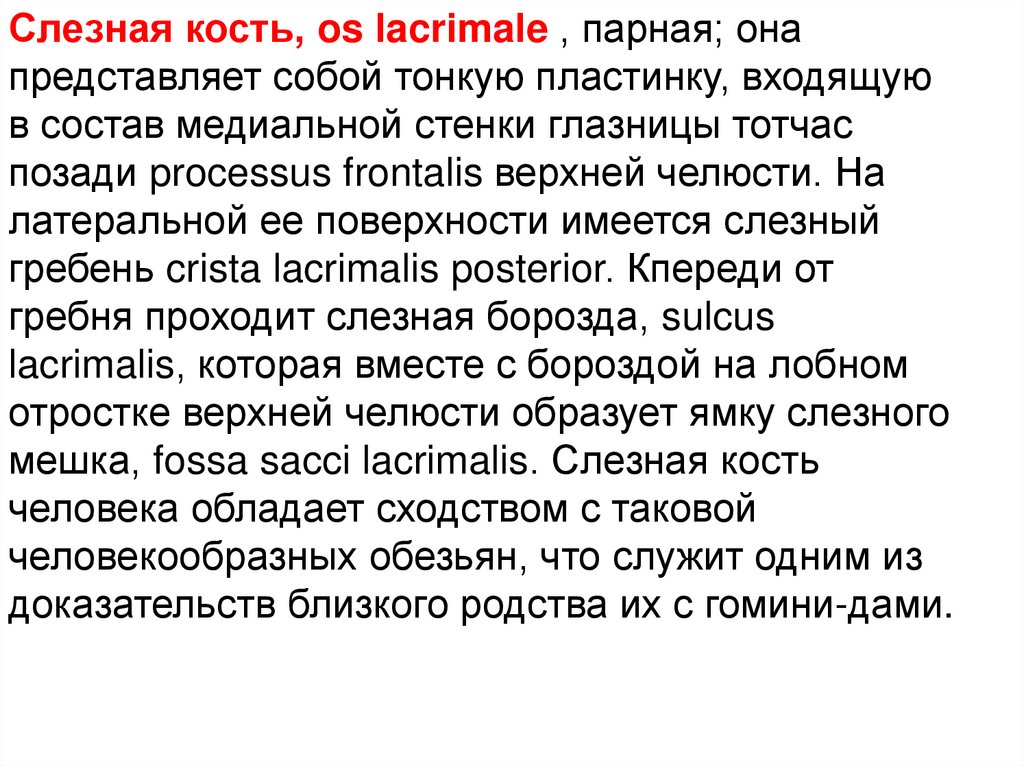 Слезная кость, os lacrimale , парная; она представляет собой тонкую пластинку, входящую в состав медиальной стенки глазницы тотчас позади processus frontalis верхней челюсти. На латеральной ее поверхности имеется слезный гребень crista lacrimalis posterior. Кпереди от гребня проходит слезная борозда, sulcus lacrimalis, которая вместе с бороздой на лобном отростке верхней челюсти образует ямку слезного мешка, fossa sacci lacrimalis. Слезная кость человека обладает сходством с таковой человекообразных обезьян, что служит одним из доказательств близкого родства их с гомини-дами.